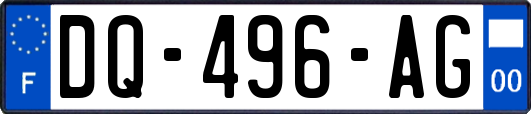 F
DQ-496-AG
00